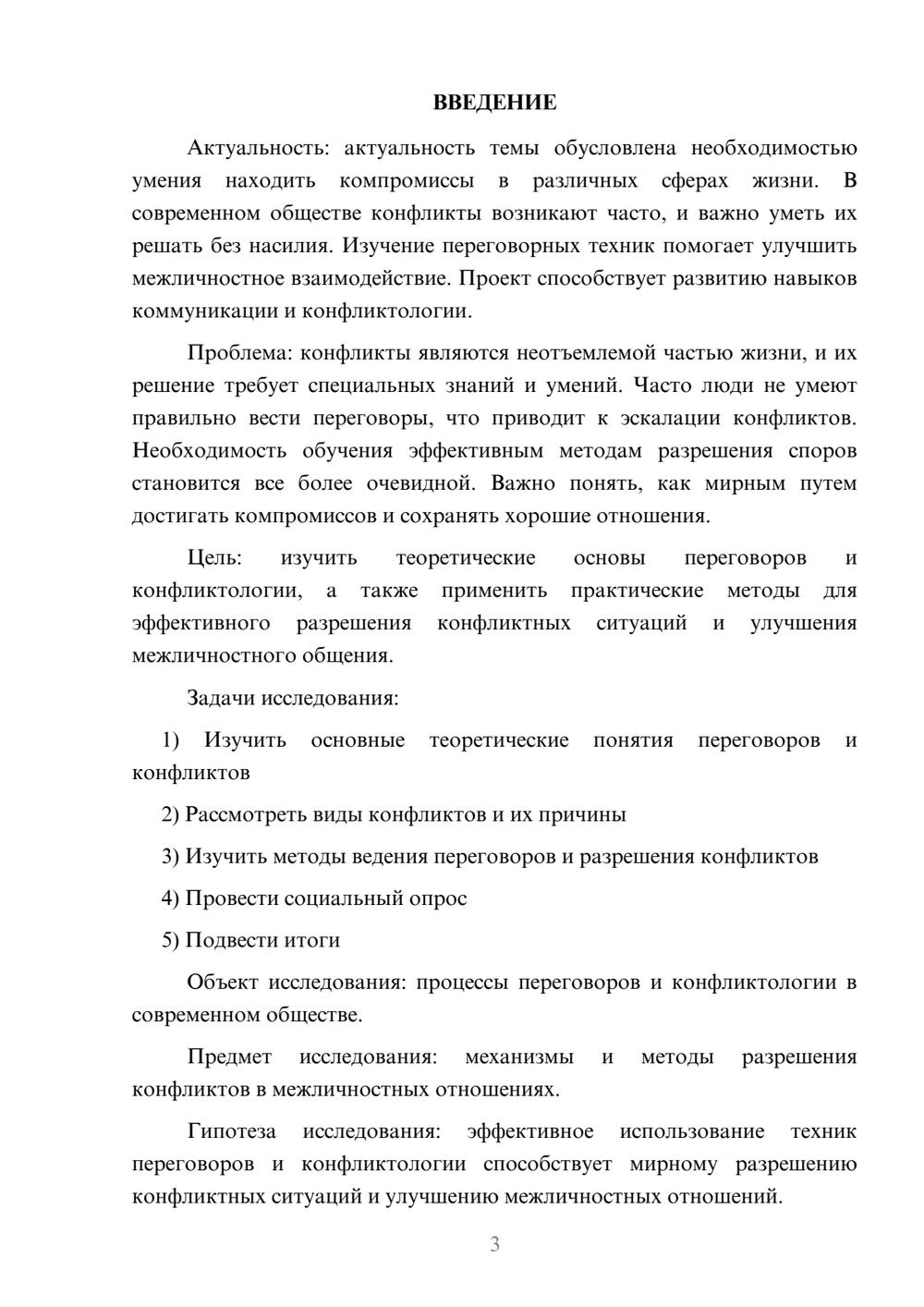 ВВЕДЕНИЕ

Актуальность: актуальность темы обусловлена необходимостью умения находить компромиссы в различных сферах жизни. В современном обществе конфликты возникают часто, и важно уметь их решать без насилия. Изучение переговорных техник помогает улучшить межличностное взаимодействие. Проект способствует развитию навыков коммуникации и конфликтологии.

Проблема: конфликты являются неотъемлемой частью жизни, и их решение требует специальных знаний и умений. Часто люди не умеют правильно вести переговоры, что приводит к эскалации конфликтов. Необходимость обучения эффективным методам разрешения споров становится все более очевидной. Важно понять, как мирным путем достигать компромиссов и сохранять хорошие отношения.

Цель: изучить теоретические основы переговоров и конфликтологии, а также применить практические методы для эффективного разрешения конфликтных ситуаций и улучшения межличностного общения.

Задачи исследования:

1) Изучить основные теоретические понятия переговоров и конфликтов

2) Рассмотреть виды конфликтов и их причины

3) Изучить методы ведения переговоров и разрешения конфликтов

4) Провести социальный опрос

5) Подвести итоги

Объект исследования: процессы переговоров и конфликтологии в современном обществе.

Предмет исследования: механизмы и методы разрешения конфликтов в межличностных отношениях.

Гипотеза исследования: эффективное использование техник переговоров и конфликтологии способствует мирному разрешению конфликтных ситуаций и улучшению межличностных отношений.

3